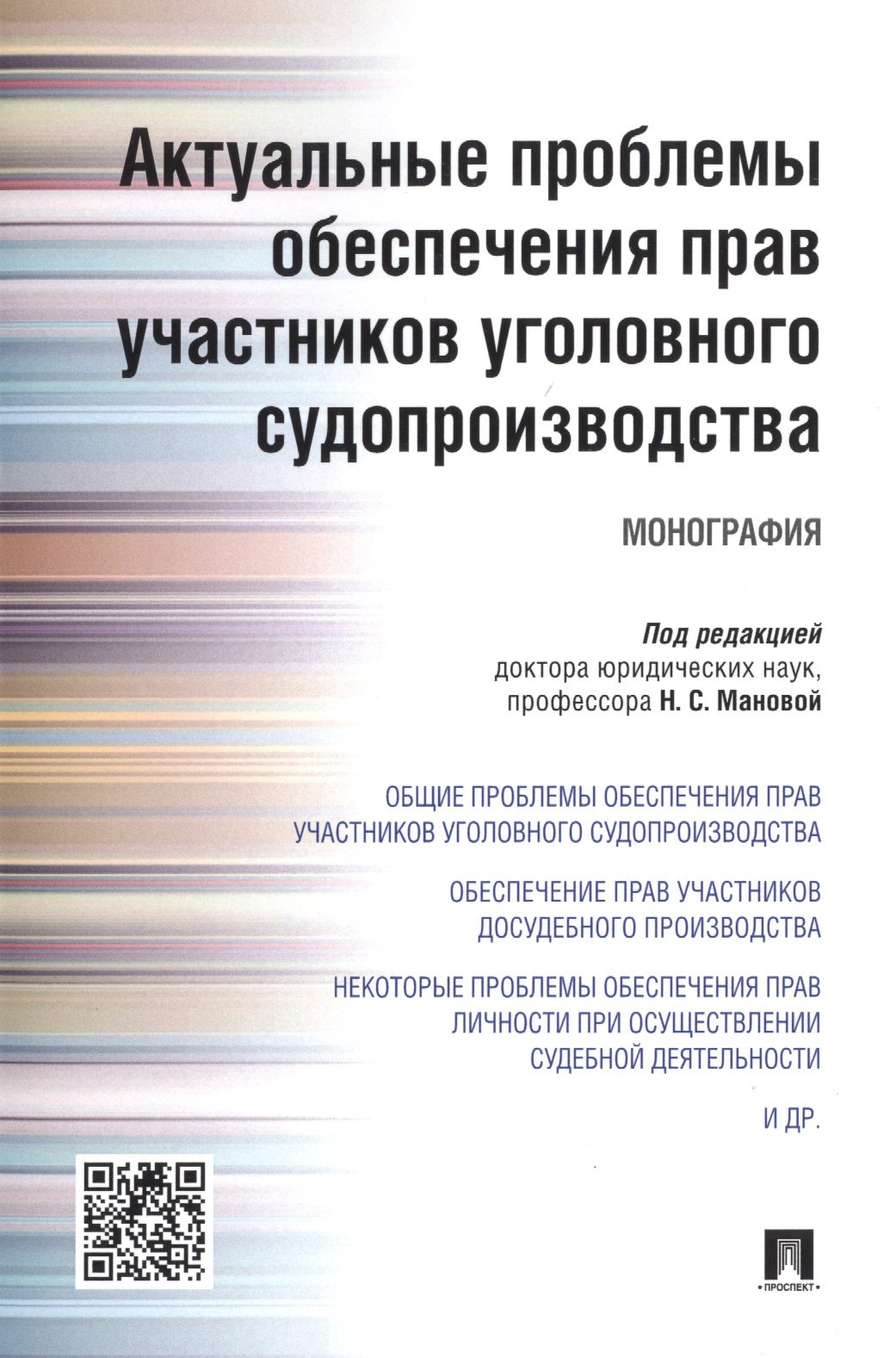 Актуальные проблемы обеспечения прав участников уголовного судопроизводства

МОНОГРАФИЯ

Под редакцией
доктора юридических наук,
профессора Н. С. Мановой

ОБЩИЕ ПРОБЛЕМЫ ОБЕСПЕЧЕНИЯ ПРАВ УЧАСТНИКОВ УГОЛОВНОГО СУДОПРОИЗВОДСТВА

ОБЕСПЕЧЕНИЕ ПРАВ УЧАСТНИКОВ ДОСУДЕБНОГО ПРОИЗВОДСТВА

НЕКОТОРЫЕ ПРОБЛЕМЫ ОБЕСПЕЧЕНИЯ ПРАВ ЛИЧНОСТИ ПРИ ОСУЩЕСТВЛЕНИИ СУДЕБНОЙ ДЕЯТЕЛЬНОСТИ

И ДР.

•ПРОСПЕКТ•